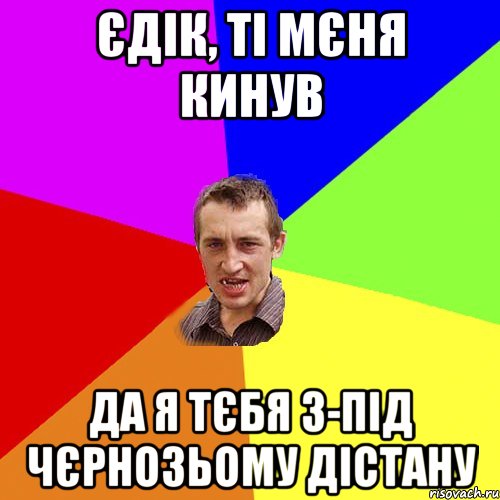 ЄДІК, ТІ МЄНЯ КИНУВ

ДА Я ТЄБЯ З-ПІД ЧЄРНОЗЬОМУ ДІСТАНУ

risovach.ru